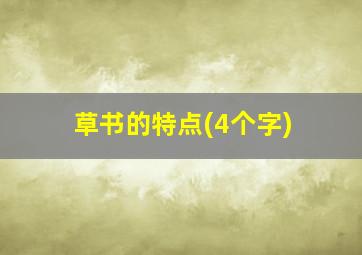 草书的特点(4个字)